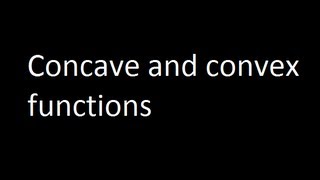 Concave and convex functions